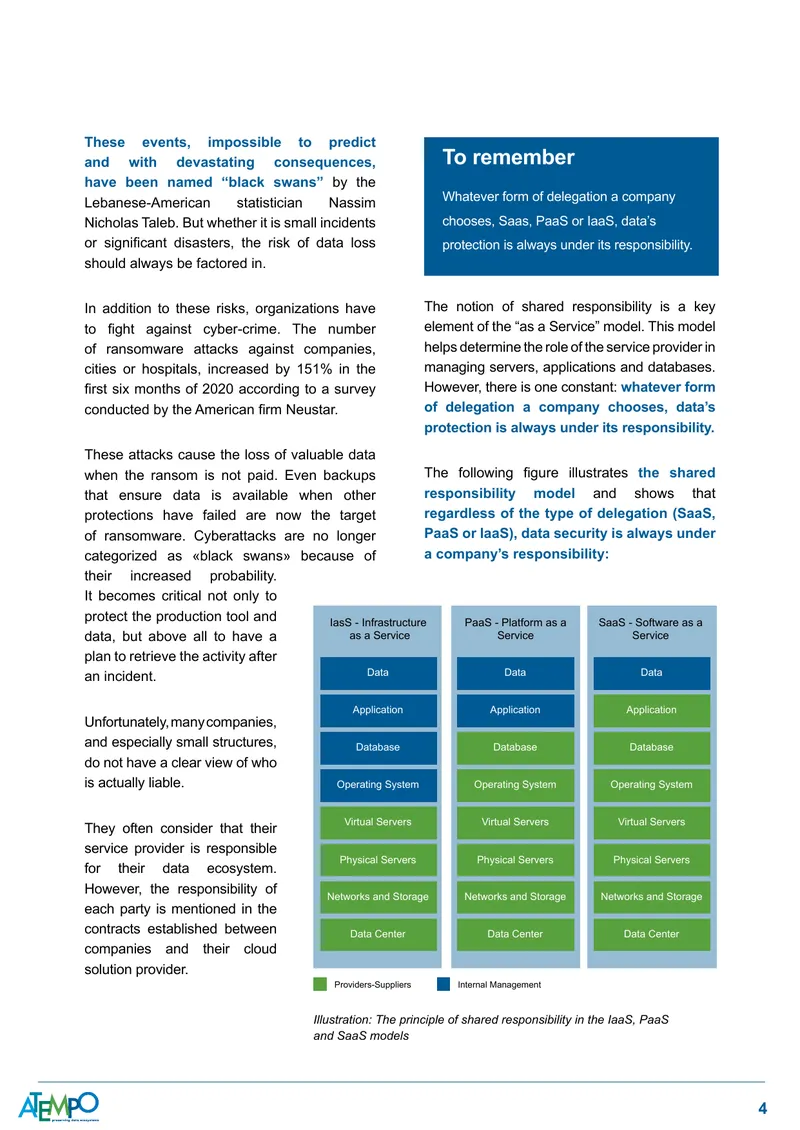 These events, impossible to predict and with devastating consequences, have been named "black swans" by the Lebanese-American statistician Nassim Nicholas Taleb. But whether it is small incidents or significant disasters, the risk of data loss should always be factored in.

In addition to these risks, organizations have to fight against cyber-crime. The number of ransomware attacks against companies, cities or hospitals, increased by 151% in the first six months of 2020 according to a survey conducted by the American firm Neustar.

These attacks cause the loss of valuable data when the ransom is not paid. Even backups that ensure data is available when other protections have failed are now the target of ransomware. Cyberattacks are no longer categorized as «black swans» because of their increased probability. It becomes critical not only to protect the production tool and data, but above all to have a plan to retrieve the activity after an incident.

Unfortunately, many companies, and especially small structures, do not have a clear view of who is actually liable.

They often consider that their service provider is responsible for their data ecosystem. However, the responsibility of each party is mentioned in the contracts established between companies and their cloud solution provider.

To remember

Whatever form of delegation a company chooses, Saas, PaaS or IaaS, data's protection is always under its responsibility.

The notion of shared responsibility is a key element of the "as a Service" model. This model helps determine the role of the service provider in managing servers, applications and databases. However, there is one constant: whatever form of delegation a company chooses, data's protection is always under its responsibility.

The following figure illustrates the shared responsibility model and shows that regardless of the type of delegation (SaaS, PaaS or IaaS), data security is always under a company's responsibility:

IasS - Infrastructure as a Service
Data
Application
Database
Operating System
Virtual Servers
Physical Servers
Networks and Storage
Data Center

PaaS - Platform as a Service
Data
Application
Database
Operating System
Virtual Servers
Physical Servers
Networks and Storage
Data Center

SaaS - Software as a Service
Data
Application
Database
Operating System
Virtual Servers
Physical Servers
Networks and Storage
Data Center

Providers-Suppliers
Internal Management

Illustration: The principle of shared responsibility in the IaaS, PaaS and SaaS models

ATEMPO

4